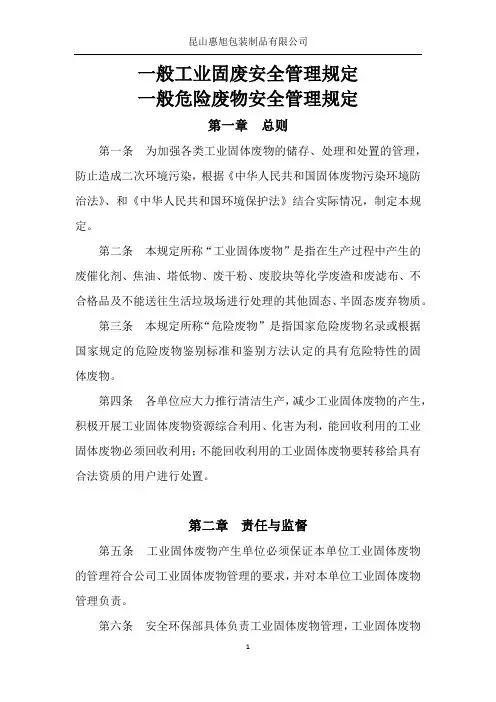 昆山惠旭包装制品有限公司

一般工业固废安全管理规定
一般危险废物安全管理规定

第一章　总则

第一条　为加强各类工业固体废物的储存、处理和处置的管理，防止造成二次环境污染，根据《中华人民共和国固体废物污染环境防治法》、和《中华人民共和国环境保护法》结合实际情况，制定本规定。

第二条　本规定所称“工业固体废物”是指在生产过程中产生的废催化剂、焦油、塔低物、废干粉、废胶块等化学废渣和废滤布、不合格品及不能送往生活垃圾场进行处理的其他固态、半固态废弃物质。

第三条　本规定所称“危险废物”是指国家危险废物名录或根据国家规定的危险废物鉴别标准和鉴别方法认定的具有危险特性的固体废物。

第四条　各单位应大力推行清洁生产，减少工业固体废物的产生，积极开展工业固体废物资源综合利用、化害为利，能回收利用的工业固体废物必须回收利用；不能回收利用的工业固体废物要转移给具有合法资质的用户进行处置。

第二章　责任与监督

第五条　工业固体废物产生单位必须保证本单位工业固体废物的管理符合公司工业固体废物管理的要求，并对本单位工业固体废物管理负责。

第六条　安全环保部具体负责工业固体废物管理，工业固体废物

1